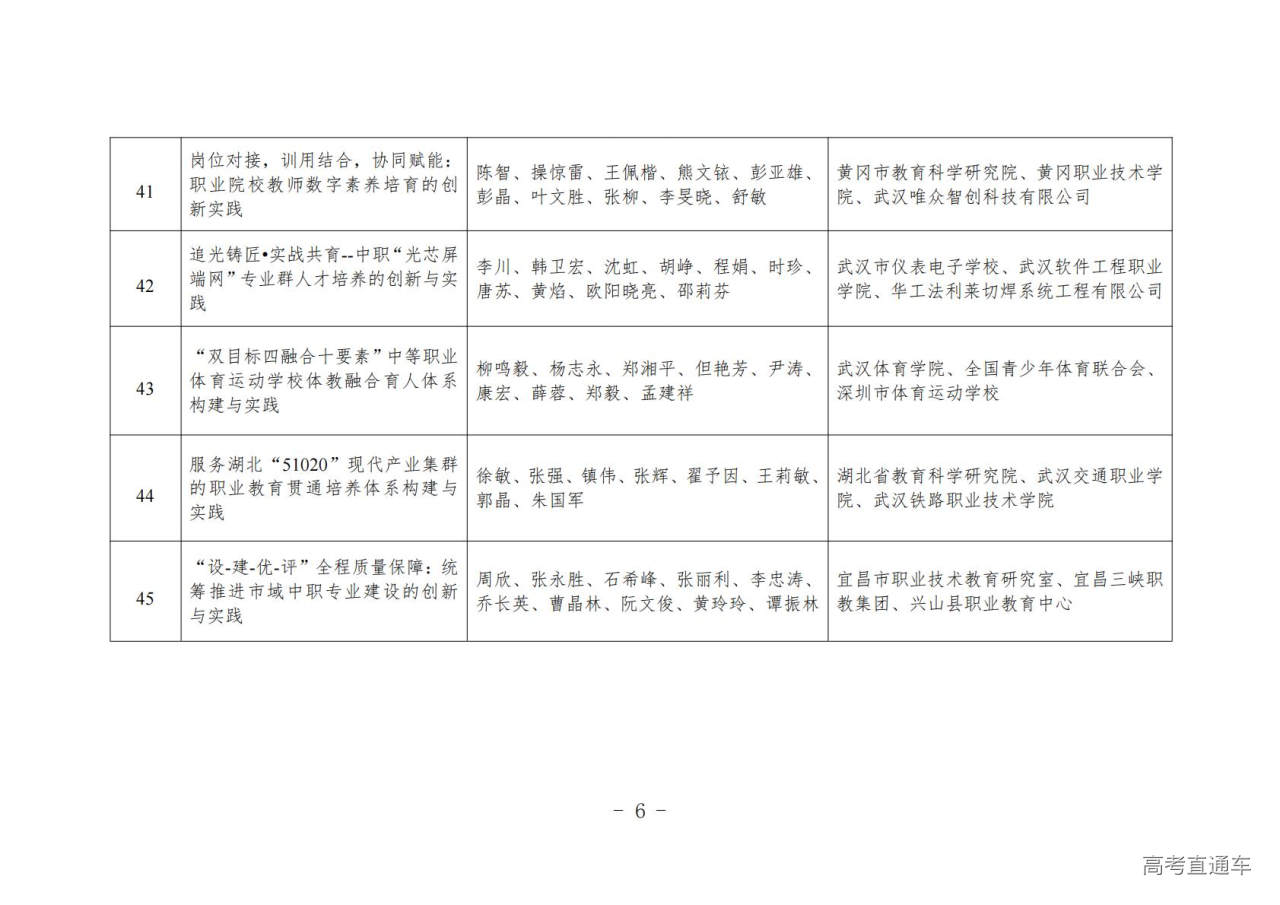 | 41 | 岗位对接，训用结合，协同赋能：职业院校教师数字素养培育的创新实践 | 陈智、操惊雷、王佩楷、熊文铱、彭亚雄、彭晶、叶文胜、张柳、李旻晓、舒敏 | 黄冈市教育科学研究院、黄冈职业技术学院、武汉唯众智创科技有限公司 |
|---|---|---|---|
| 42 | 追光铸匠•实战共育--中职“光芯屏端网”专业群人才培养的创新与实践 | 李川、韩卫宏、沈虹、胡峥、程娟、时珍、唐苏、黄焰、欧阳晓亮、邵莉芬 | 武汉市仪表电子学校、武汉软件工程职业学院、华工法利莱切焊系统工程有限公司 |
| 43 | “双目标四融合十要素”中等职业体育运动学校体教融合育人体系构建与实践 | 柳鸣毅、杨志永、郑湘平、但艳芳、尹涛、康宏、薛蓉、郑毅、孟建祥 | 武汉体育学院、全国青少年体育联合会、深圳市体育运动学校 |
| 44 | 服务湖北“51020”现代产业集群的职业教育贯通培养体系构建与实践 | 徐敏、张强、镇伟、张辉、翟予因、王莉敏、郭晶、朱国军 | 湖北省教育科学研究院、武汉交通职业学院、武汉铁路职业技术学院 |
| 45 | “设-建-优-评”全程质量保障：统筹推进市域中职专业建设的创新与实践 | 周欣、张永胜、石希峰、张丽利、李忠涛、乔长英、曹晶林、阮文俊、黄玲玲、谭振林 | 宜昌市职业技术教育研究室、宜昌三峡职教集团、兴山县职业教育中心 |

- 6 -

高考直通车